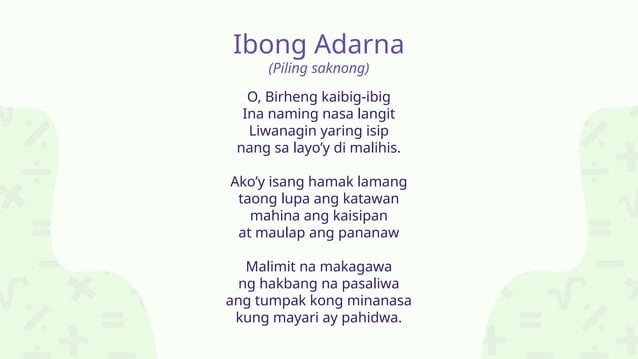 Ibong Adarna
(Piling saknong)

O, Birheng kaibig-ibig
Ina naming nasa langit
Liwanagin yaring isip
nang sa layo'y di malihis.

Ako'y isang hamak lamang
taong lupa ang katawan
mahina ang kaisipan
at maulap ang pananaw

Malimit na makagawa
ng hakbang na pasaliwa
ang tumpak kong minanasa
kung mayari ay pahidwa.